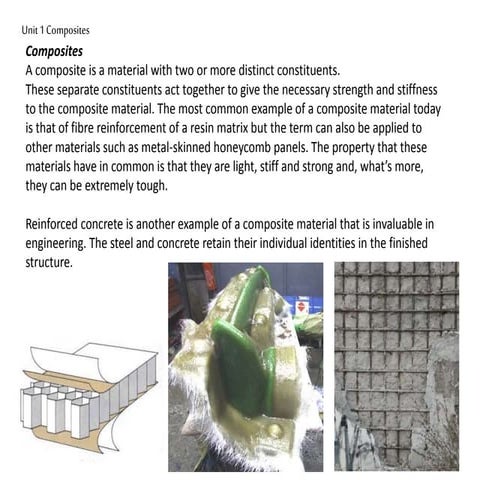 Unit 1 Composites

Composites

A composite is a material with two or more distinct constituents.
These separate constituents act together to give the necessary strength and stiffness to the composite material. The most common example of a composite material today is that of fibre reinforcement of a resin matrix but the term can also be applied to other materials such as metal-skinned honeycomb panels. The property that these materials have in common is that they are light, stiff and strong and, what's more, they can be extremely tough.

Reinforced concrete is another example of a composite material that is invaluable in engineering. The steel and concrete retain their individual identities in the finished structure.